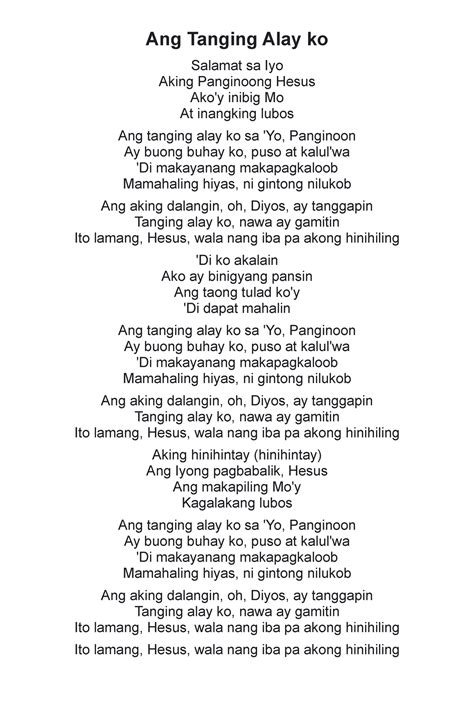 Ang Tanging Alay ko

Salamat sa Iyo
Aking Panginoong Hesus
Ako'y inibig Mo
At inangking lubos

Ang tanging alay ko sa 'Yo, Panginoon
Ay buong buhay ko, puso at kalul'wa
'Di makayanang makapagkaloob
Mamahaling hiyas, ni gintong nilukob

Ang aking dalangin, oh, Diyos, ay tanggapin
Tanging alay ko, nawa ay gamitin
Ito lamang, Hesus, wala nang iba pa akong hinihiling

'Di ko akalain
Ako ay binigyang pansin
Ang taong tulad ko'y
'Di dapat mahalin

Ang tanging alay ko sa 'Yo, Panginoon
Ay buong buhay ko, puso at kalul'wa
'Di makayanang makapagkaloob
Mamahaling hiyas, ni gintong nilukob

Ang aking dalangin, oh, Diyos, ay tanggapin
Tanging alay ko, nawa ay gamitin
Ito lamang, Hesus, wala nang iba pa akong hinihiling

Aking hinihintay (hinihintay)
Ang Iyong pagbabalik, Hesus
Ang makapiling Mo'y
Kagalakang lubos

Ang tanging alay ko sa 'Yo, Panginoon
Ay buong buhay ko, puso at kalul'wa
'Di makayanang makapagkaloob
Mamahaling hiyas, ni gintong nilukob

Ang aking dalangin, oh, Diyos, ay tanggapin
Tanging alay ko, nawa ay gamitin
Ito lamang, Hesus, wala nang iba pa akong hinihiling

Ito lamang, Hesus, wala nang iba pa akong hinihiling